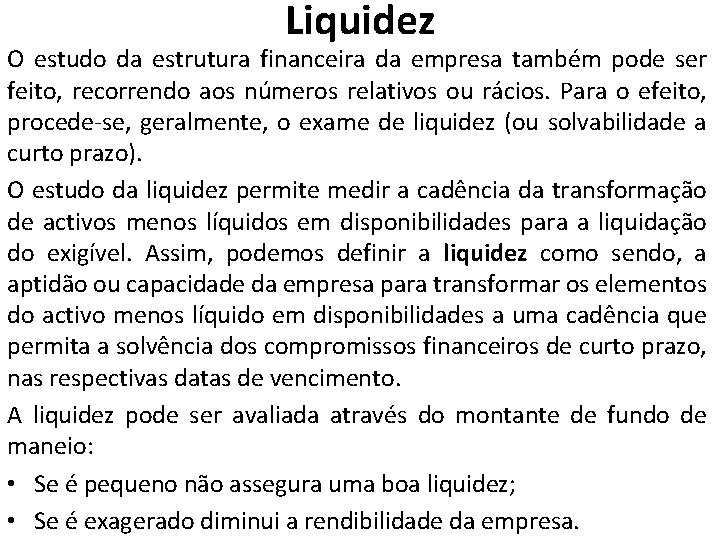 Liquidez

O estudo da estrutura financeira da empresa também pode ser feito, recorrendo aos números relativos ou rácios. Para o efeito, procede-se, geralmente, o exame de liquidez (ou solvabilidade a curto prazo).

O estudo da liquidez permite medir a cadência da transformação de activos menos líquidos em disponibilidades para a liquidação do exigível. Assim, podemos definir a liquidez como sendo, a aptidão ou capacidade da empresa para transformar os elementos do activo menos líquido em disponibilidades a uma cadência que permita a solvência dos compromissos financeiros de curto prazo, nas respectivas datas de vencimento.

A liquidez pode ser avaliada através do montante de fundo de maneio:

• Se é pequeno não assegura uma boa liquidez;

• Se é exagerado diminui a rendibilidade da empresa.